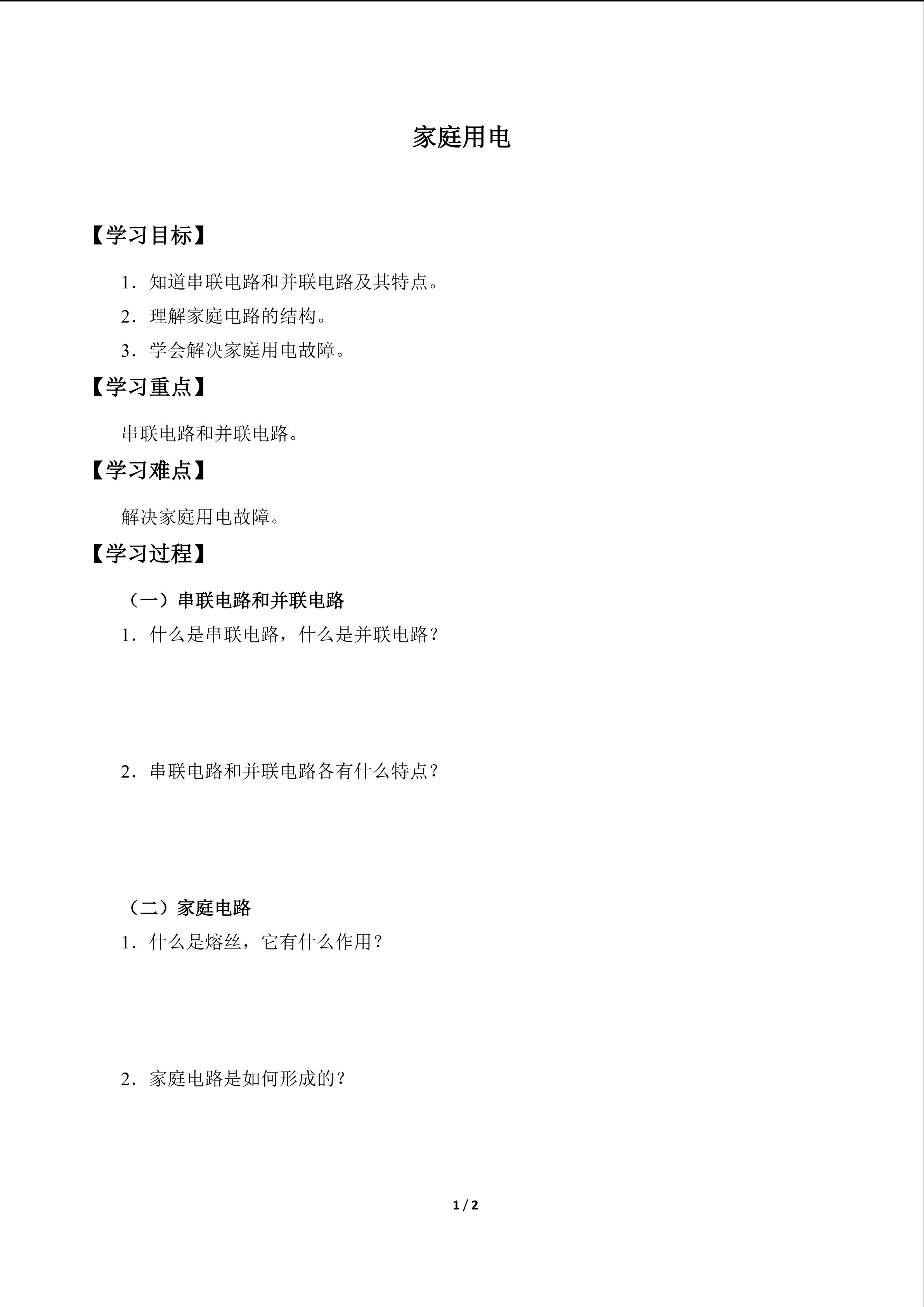 家庭用电

【学习目标】

1．知道串联电路和并联电路及其特点。

2．理解家庭电路的结构。

3．学会解决家庭用电故障。

【学习重点】

串联电路和并联电路。

【学习难点】

解决家庭用电故障。

【学习过程】

（一）串联电路和并联电路

1．什么是串联电路，什么是并联电路？

2．串联电路和并联电路各有什么特点？

（二）家庭电路

1．什么是熔丝，它有什么作用？

2．家庭电路是如何形成的？

1 / 2